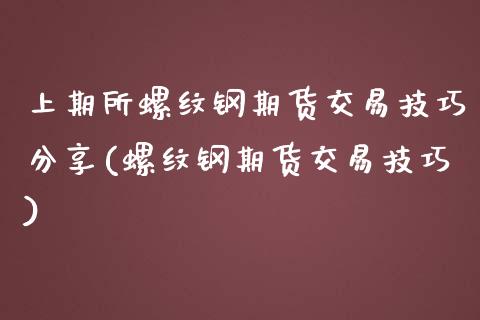 上期所螺纹钢期货交易技巧分享(螺纹钢期货交易技巧)